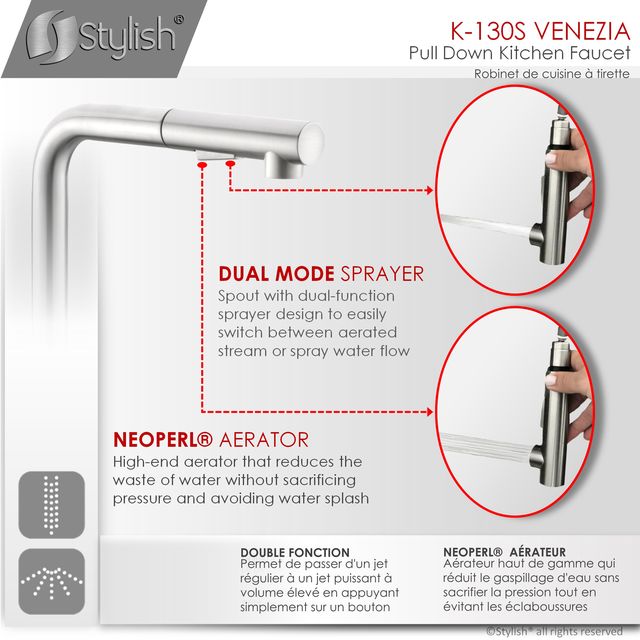 Stylish®

K-130S VENEZIA
Pull Down Kitchen Faucet
Robinet de cuisine à tirette

DUAL MODE SPRAYER
Spout with dual-function sprayer design to easily switch between aerated stream or spray water flow

NEOPERL® AERATOR
High-end aerator that reduces the waste of water without sacrificing pressure and avoiding water splash

DOUBLE FONCTION
Permet de passer d'un jet régulier à un jet puissant à volume élevé en appuyant simplement sur un bouton

NEOPERL® AÉRATEUR
Aérateur haut de gamme qui réduit le gaspillage d'eau sans sacrifier la pression tout en évitant les éclaboussures

©Stylish® all rights reserved